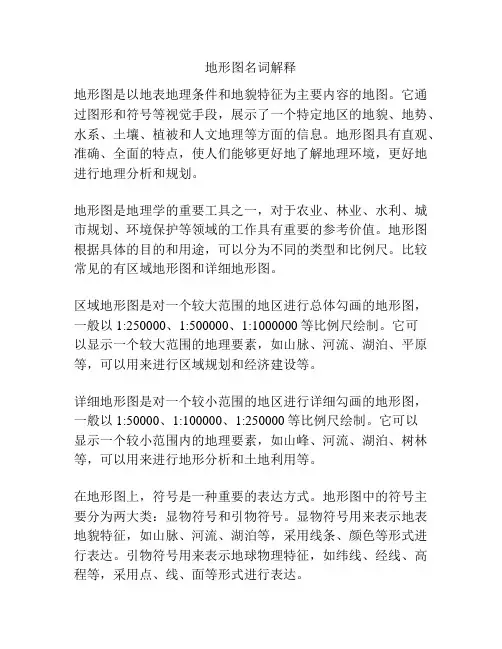 地形图名词解释

地形图是以地表地理条件和地貌特征为主要内容的地图。它通过图形和符号等视觉手段，展示了一个特定地区的地貌、地势、水系、土壤、植被和人文地理等方面的信息。地形图具有直观、准确、全面的特点，使人们能够更好地了解地理环境，更好地进行地理分析和规划。

地形图是地理学的重要工具之一，对于农业、林业、水利、城市规划、环境保护等领域的工作具有重要的参考价值。地形图根据具体的目的和用途，可以分为不同的类型和比例尺。比较常见的有区域地形图和详细地形图。

区域地形图是对一个较大范围的地区进行总体勾画的地形图，一般以 1:250000、1:500000、1:1000000 等比例尺绘制。它可以显示一个较大范围的地理要素，如山脉、河流、湖泊、平原等，可以用来进行区域规划和经济建设等。

详细地形图是对一个较小范围的地区进行详细勾画的地形图，一般以 1:50000、1:100000、1:250000 等比例尺绘制。它可以显示一个较小范围内的地理要素，如山峰、河流、湖泊、树林等，可以用来进行地形分析和土地利用等。

在地形图上，符号是一种重要的表达方式。地形图中的符号主要分为两大类：显物符号和引物符号。显物符号用来表示地表地貌特征，如山脉、河流、湖泊等，采用线条、颜色等形式进行表达。引物符号用来表示地球物理特征，如纬线、经线、高程等，采用点、线、面等形式进行表达。